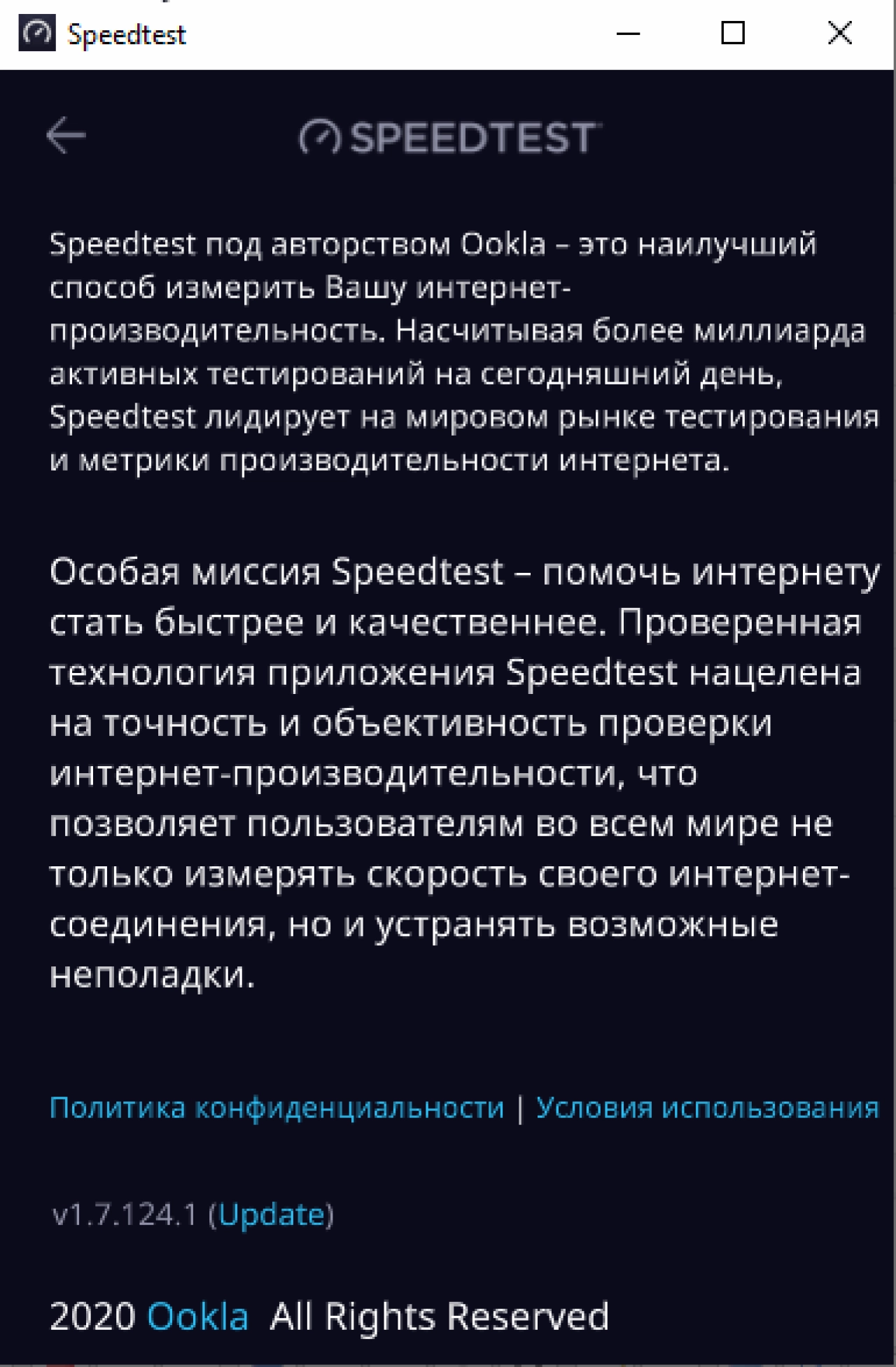 Speedtest

SPEEDTEST

Speedtest под авторством Ookla – это наилучший способ измерить Вашу интернет-производительность. Насчитывая более миллиарда активных тестирований на сегодняшний день, Speedtest лидирует на мировом рынке тестирования и метрики производительности интернета.

Особая миссия Speedtest – помочь интернету стать быстрее и качественнее. Проверенная технология приложения Speedtest нацелена на точность и объективность проверки интернет-производительности, что позволяет пользователям во всем мире не только измерять скорость своего интернет-соединения, но и устранять возможные неполадки.

Политика конфиденциальности | Условия использования

v1.7.124.1 (Update)

2020 Ookla All Rights Reserved